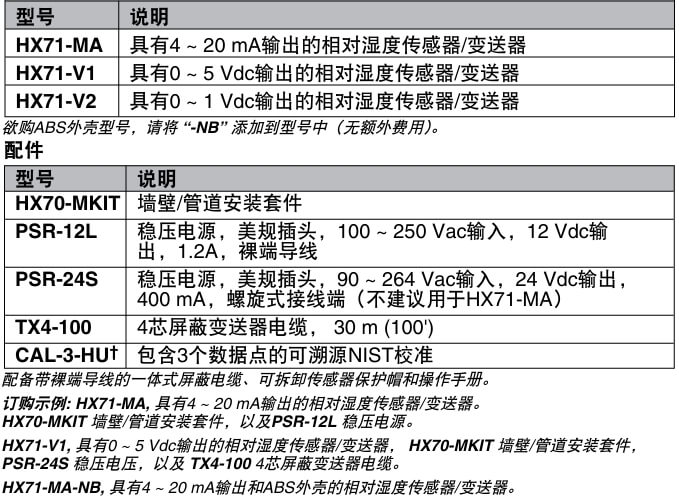 | 型号 | 说明 |
|---|---|
| HX71-MA | 具有4 ~ 20 mA输出的相对湿度传感器/变送器 |
| HX71-V1 | 具有0 ~ 5 Vdc输出的相对湿度传感器/变送器 |
| HX71-V2 | 具有0 ~ 1 Vdc输出的相对湿度传感器/变送器 |

欲购ABS外壳型号，请将 “-NB” 添加到型号中（无额外费用）。

配件

| 型号 | 说明 |
|---|---|
| HX70-MKIT | 墙壁/管道安装套件 |
| PSR-12L | 稳压电源，美规插头，100 ~ 250 Vac输入，12 Vdc输出，1.2A，裸端导线 |
| PSR-24S | 稳压电源，美规插头，90 ~ 264 Vac输入，24 Vdc输出，400 mA，螺旋式接线端（不建议用于HX71-MA） |
| TX4-100 | 4芯屏蔽变送器电缆， 30 m (100') |
| CAL-3-HU† | 包含3个数据点的可溯源NIST校准 |

配备带裸端导线的一体式屏蔽电缆、可拆卸传感器保护帽和操作手册。

订购示例: HX71-MA, 具有4 ~ 20 mA输出的相对湿度传感器/变送器。HX70-MKIT 墙壁/管道安装套件，以及PSR-12L 稳压电源。

HX71-V1, 具有0 ~ 5 Vdc输出的相对湿度传感器/变送器， HX70-MKIT 墙壁/管道安装套件，PSR-24S 稳压电压，以及 TX4-100 4芯屏蔽变送器电缆。

HX71-MA-NB, 具有4 ~ 20 mA输出和ABS外壳的相对湿度传感器/变送器。